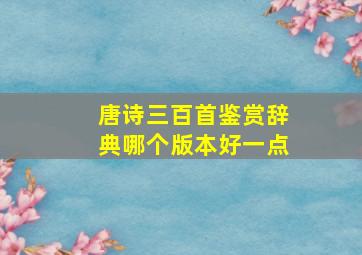 唐诗三百首鉴赏辞典哪个版本好一点